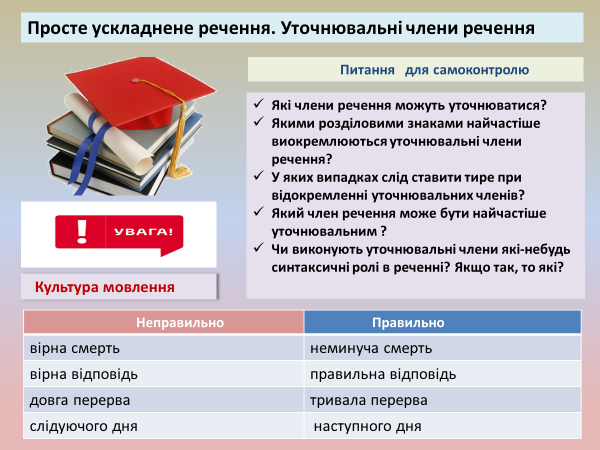 Просте ускладнене речення. Уточнювальні члени речення

Питання для самоконтролю

✓ Які члени речення можуть уточнюватися?
✓ Якими розділовими знаками найчастіше виокремлюються уточнювальні члени речення?
✓ У яких випадках слід ставити тире при відокремленні уточнювальних членів?
✓ Який член речення може бути найчастіше уточнювальним ?
✓ Чи виконують уточнювальні члени які-небудь синтаксичні ролі в реченні? Якщо так, то які?

! УВАГА!

Культура мовлення

| Неправильно | Правильно |
|---|---|
| вірна смерть | неминуча смерть |
| вірна відповідь | правильна відповідь |
| довга перерва | тривала перерва |
| слідуючого дня | наступного дня |